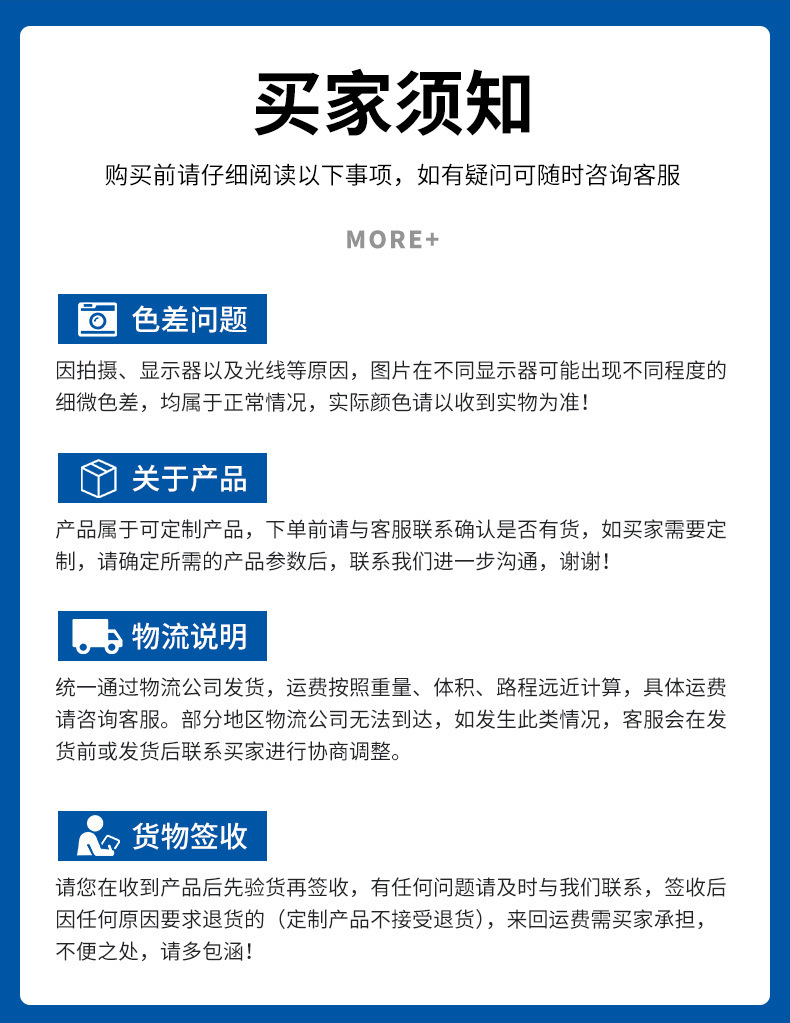 买家须知

购买前请仔细阅读以下事项，如有疑问可随时咨询客服

MORE+

色差问题

因拍摄、显示器以及光线等原因，图片在不同显示器可能出现不同程度的细微色差，均属于正常情况，实际颜色请以收到实物为准！

关于产品

产品属于可定制产品，下单前请与客服联系确认是否有货，如买家需要定制，请确定所需的产品参数后，联系我们进一步沟通，谢谢！

物流说明

统一通过物流公司发货，运费按照重量、体积、路程远近计算，具体运费请咨询客服。部分地区物流公司无法到达，如发生此类情况，客服会在发货前或发货后联系买家进行协商调整。

货物签收

请您在收到产品后先验货再签收，有任何问题请及时与我们联系，签收后因任何原因要求退货的（定制产品不接受退货），来回运费需买家承担，不便之处，请多包涵！